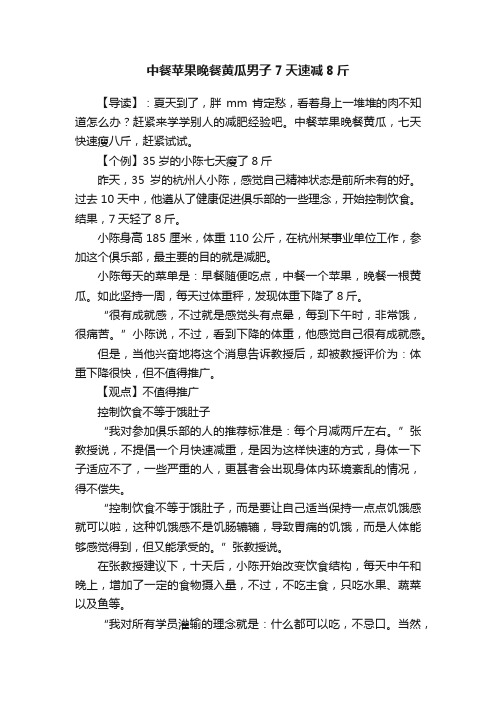 中餐苹果晚餐黄瓜男子 7 天速减 8 斤

【导读】：夏天到了，胖 mm 肯定愁，看着身上一堆堆的肉不知道怎么办？赶紧来学学别人的减肥经验吧。中餐苹果晚餐黄瓜，七天快速瘦八斤，赶紧试试。

【个例】35 岁的小陈七天瘦了 8 斤

昨天，35 岁的杭州人小陈，感觉自己精神状态是前所未有的好。过去 10 天中，他遵从了健康促进俱乐部的一些理念，开始控制饮食。结果，7 天轻了 8 斤。

小陈身高 185 厘米，体重 110 公斤，在杭州某事业单位工作，参加这个俱乐部，最主要的目的就是减肥。

小陈每天的菜单是：早餐随便吃点，中餐一个苹果，晚餐一根黄瓜。如此坚持一周，每天过体重秤，发现体重下降了 8 斤。

“很有成就感，不过就是感觉头有点晕，每到下午时，非常饿，很痛苦。”小陈说，不过，看到下降的体重，他感觉自己很有成就感。

但是，当他兴奋地将这个消息告诉教授后，却被教授评价为：体重下降很快，但不值得推广。

【观点】不值得推广

控制饮食不等于饿肚子

“我对参加俱乐部的人的推荐标准是：每个月减两斤左右。”张教授说，不提倡一个月快速减重，是因为这样快速的方式，身体一下子适应不了，一些严重的人，更甚者会出现身体内环境紊乱的情况，得不偿失。

“控制饮食不等于饿肚子，而是要让自己适当保持一点点饥饿感就可以啦，这种饥饿感不是饥肠辘辘，导致胃痛的饥饿，而是人体能够感觉得到，但又能承受的。”张教授说。

在张教授建议下，十天后，小陈开始改变饮食结构，每天中午和晚上，增加了一定的食物摄入量，不过，不吃主食，只吃水果、蔬菜以及鱼等。

“我对所有学员灌输的理念就是：什么都可以吃，不忌口。当然，